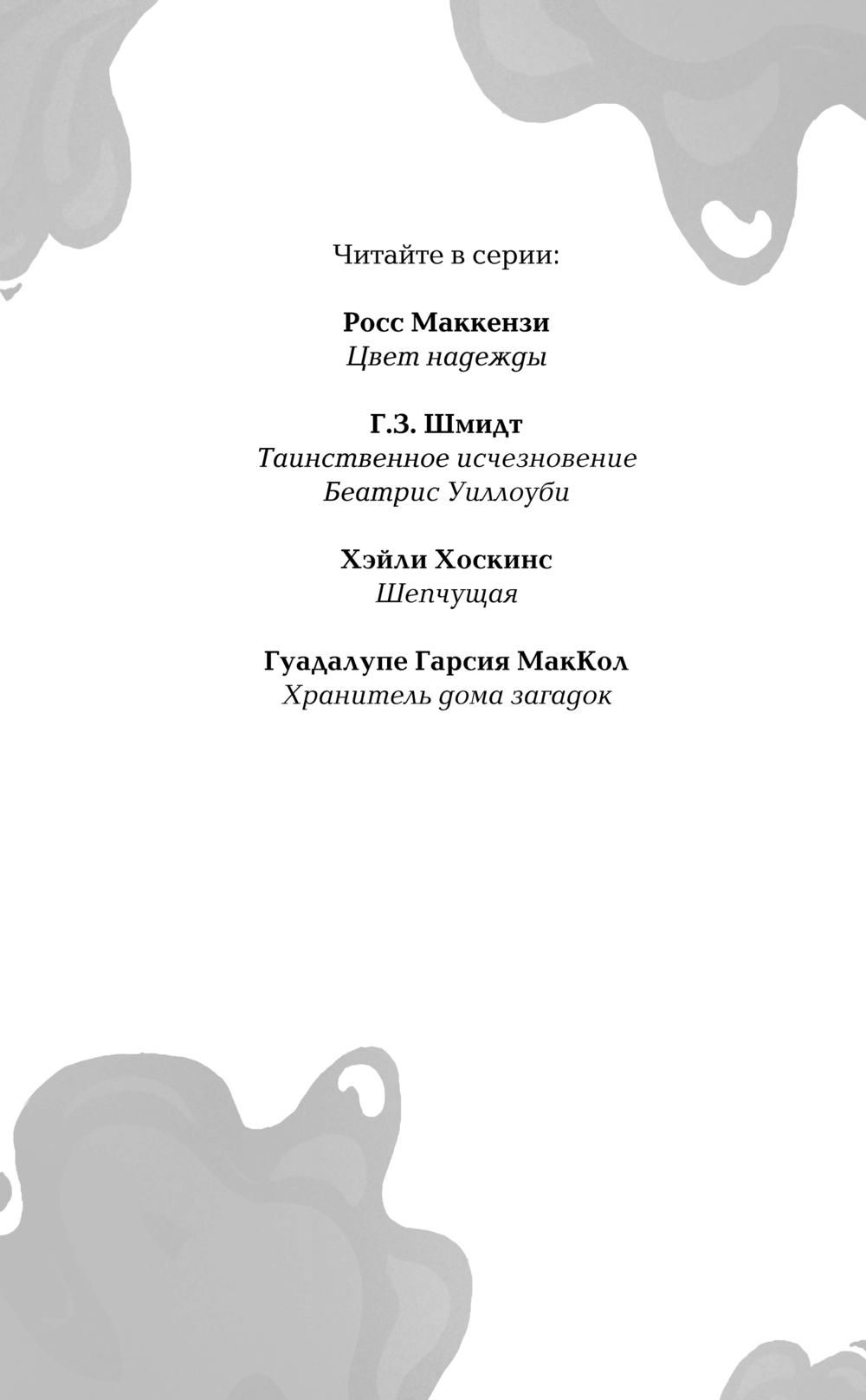 Читайте в серии:

Росс Маккензи
Цвет надежды

Г.З. Шмидт
Таинственное исчезновение Беатрис Уиллоуби

Хэйли Хоскинс
Шепчущая

Гуадалупе Гарсия МакКол
Хранитель дома загадок